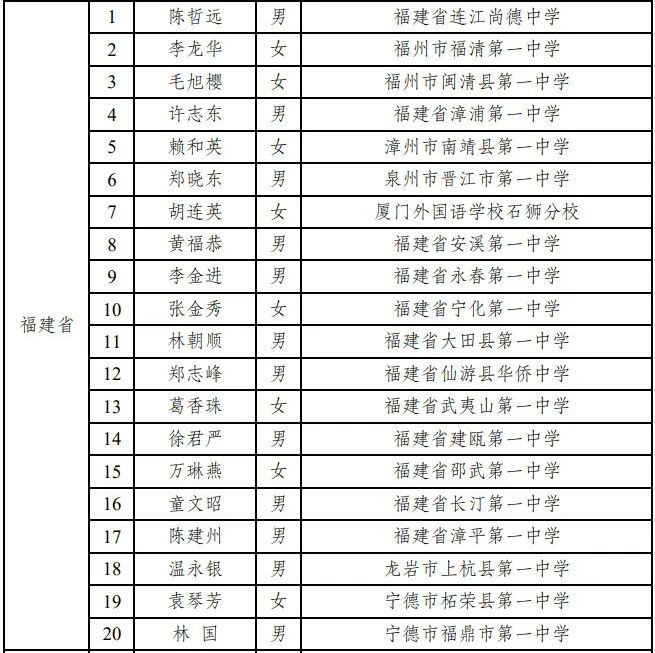 | 福建省 | 1 | 陈哲远 | 男 | 福建省连江尚德中学 |
|---|---|---|---|---|
| | 2 | 李龙华 | 女 | 福州市福清第一中学 |
| | 3 | 毛旭樱 | 女 | 福州市闽清县第一中学 |
| | 4 | 许志东 | 男 | 福建省漳浦第一中学 |
| | 5 | 赖和英 | 女 | 漳州市南靖县第一中学 |
| | 6 | 郑晓东 | 男 | 泉州市晋江市第一中学 |
| | 7 | 胡连英 | 女 | 厦门外国语学校石狮分校 |
| | 8 | 黄福恭 | 男 | 福建省安溪第一中学 |
| | 9 | 李金进 | 男 | 福建省永春第一中学 |
| | 10 | 张金秀 | 女 | 福建省宁化第一中学 |
| | 11 | 林朝顺 | 男 | 福建省大田县第一中学 |
| | 12 | 郑志峰 | 男 | 福建省仙游县华侨中学 |
| | 13 | 葛香珠 | 女 | 福建省武夷山第一中学 |
| | 14 | 徐君严 | 男 | 福建省建瓯第一中学 |
| | 15 | 万琳燕 | 女 | 福建省邵武第一中学 |
| | 16 | 童文昭 | 男 | 福建省长汀第一中学 |
| | 17 | 陈建州 | 男 | 福建省漳平第一中学 |
| | 18 | 温永银 | 男 | 龙岩市上杭县第一中学 |
| | 19 | 袁琴芳 | 女 | 宁德市柘荣县第一中学 |
| | 20 | 林 国 | 男 | 宁德市福鼎市第一中学 |